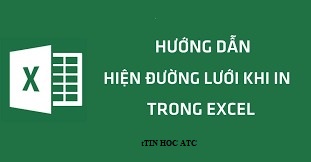 X

HƯỚNG DẪN
HIỆN ĐƯỜNG LƯỚI KHI IN
TRONG EXCEL

tTIN HOC ATC